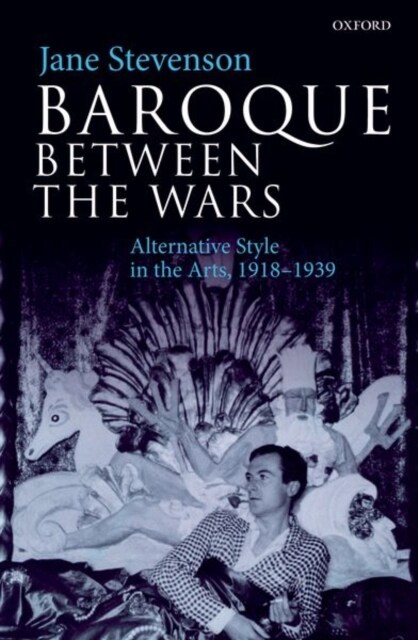 OXFORD

Jane Stevenson

BAROQUE BETWEEN THE WARS

Alternative Style in the Arts, 1918–1939